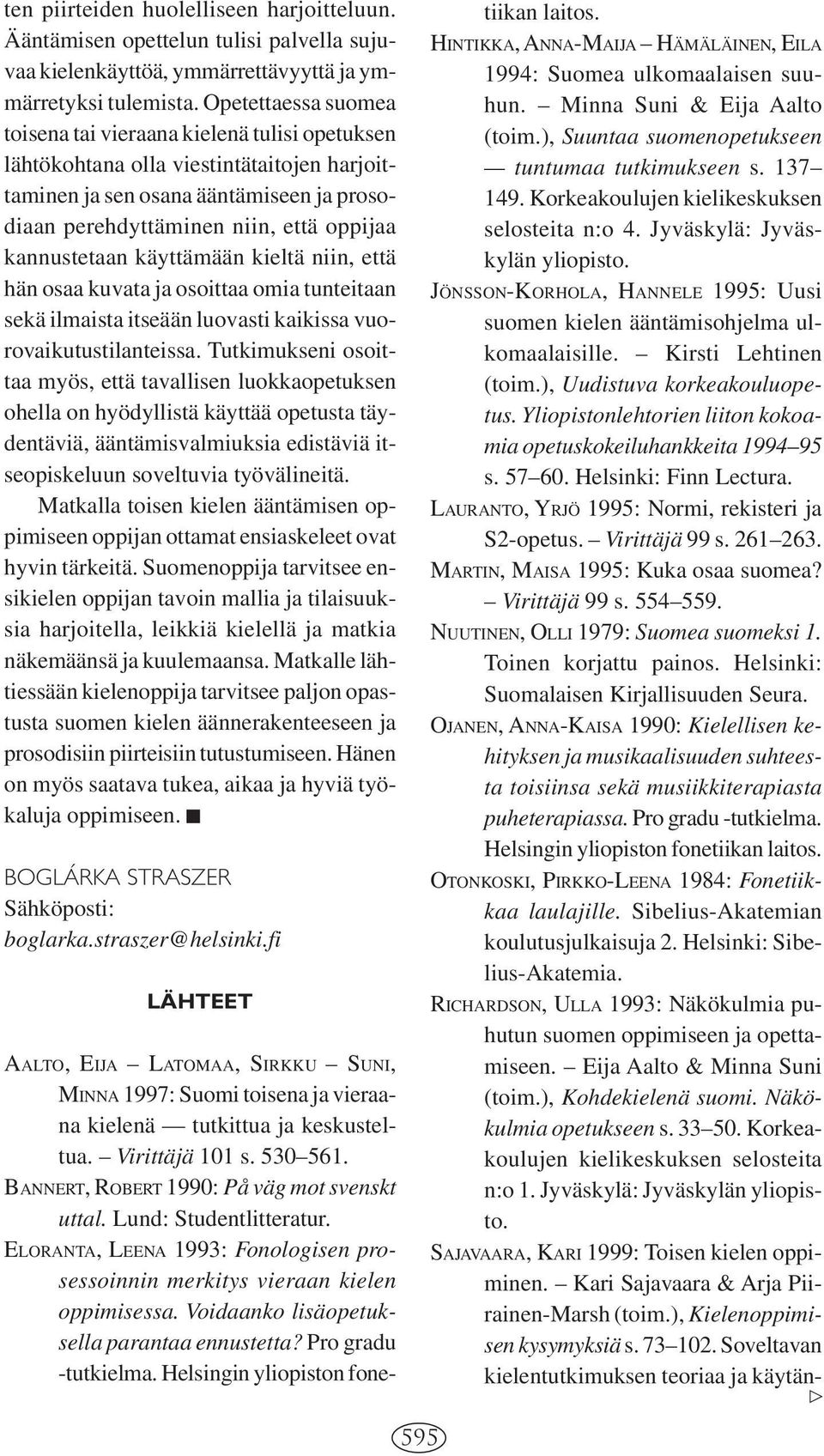 ten piirteiden huolelliseen harjoitteluun. Ääntämisen opettelun tulisi palvella sujuvaa kielenkäyttöä, ymmärrettävyyttä ja ymmärretyksi tulemista. Opetettaessa suomea toisena tai vieraana kielenä tulisi opetuksen lähtökohtana olla viestintätaitojen harjoittaminen ja sen osana ääntämiseen ja prosodiaan perehdyttäminen niin, että oppijaa kannustetaan käyttämään kieltä niin, että hän osaa kuvata ja osoittaa omia tunteitaan sekä ilmaista itseään luovasti kaikissa vuorovaikutustilanteissa. Tutkimukseni osoittaa myös, että tavallisen luokkaopetuksen ohella on hyödyllistä käyttää opetusta täydentäviä, ääntämisvalmiuksia edistäviä itseopiskeluun soveltuvia työvälineitä.

Matkalla toisen kielen ääntämisen oppimiseen oppijan ottamat ensiaskeleet ovat hyvin tärkeitä. Suomenoppija tarvitsee ensikielen oppijan tavoin mallia ja tilaisuuksia harjoitella, leikkiä kielellä ja matkia näkemäänsä ja kuulemaansa. Matkalle lähtiessään kielenoppija tarvitsee paljon opastusta suomen kielen äännerakenteeseen ja prosodisiin piirteisiin tutustumiseen. Hänen on myös saatava tukea, aikaa ja hyviä työkaluja oppimiseen. ■

BOGLÁRKA STRASZER
Sähköposti:
boglarka.straszer@helsinki.fi

LÄHTEET

AALTO, EIJA – LATOMAA, SIRKKU – SUNI, MINNA 1997: Suomi toisena ja vieraana kielenä — tutkittua ja keskusteltua. – Virittäjä 101 s. 530–561.

BANNERT, ROBERT 1990: På väg mot svenskt uttal. Lund: Studentlitteratur.

ELORANTA, LEENA 1993: Fonologisen prosessoinnin merkitys vieraan kielen oppimisessa. Voidaanko lisäopetuksella parantaa ennustetta? Pro gradu -tutkielma. Helsingin yliopiston fonetiikan laitos.

HINTIKKA, ANNA-MAIJA – HÄMÄLÄINEN, EILA 1994: Suomea ulkomaalaisen suuhun. – Minna Suni & Eija Aalto (toim.), Suuntaa suomenopetukseen — tuntumaa tutkimukseen s. 137–149. Korkeakoulujen kielikeskuksen selosteita n:o 4. Jyväskylä: Jyväskylän yliopisto.

JÖNSSON-KORHOLA, HANNELE 1995: Uusi suomen kielen ääntämisohjelma ulkomaalaisille. – Kirsti Lehtinen (toim.), Uudistuva korkeakouluopetus. Yliopistonlehtorien liiton kokoamia opetuskokeiluhankkeita 1994–95 s. 57–60. Helsinki: Finn Lectura.

LAURANTO, YRJÖ 1995: Normi, rekisteri ja S2-opetus. – Virittäjä 99 s. 261–263.

MARTIN, MAISA 1995: Kuka osaa suomea? – Virittäjä 99 s. 554–559.

NUUTINEN, OLLI 1979: Suomea suomeksi 1. Toinen korjattu painos. Helsinki: Suomalaisen Kirjallisuuden Seura.

OJANEN, ANNA-KAISA 1990: Kielellisen kehityksen ja musikaalisuuden suhteesta toisiinsa sekä musiikkiterapiasta puheterapiassa. Pro gradu -tutkielma. Helsingin yliopiston fonetiikan laitos.

OTONKOSKI, PIRKKO-LEENA 1984: Fonetiikkaa laulajille. Sibelius-Akatemian koulutusjulkaisuja 2. Helsinki: Sibelius-Akatemia.

RICHARDSON, ULLA 1993: Näkökulmia puhutun suomen oppimiseen ja opettamiseen. – Eija Aalto & Minna Suni (toim.), Kohdekielenä suomi. Näkökulmia opetukseen s. 33–50. Korkeakoulujen kielikeskuksen selosteita n:o 1. Jyväskylä: Jyväskylän yliopisto.

SAJAVAARA, KARI 1999: Toisen kielen oppiminen. – Kari Sajavaara & Arja Piirainen-Marsh (toim.), Kielenoppimisen kysymyksiä s. 73–102. Soveltavan kielentutkimuksen teoriaa ja käytän- ▷

595